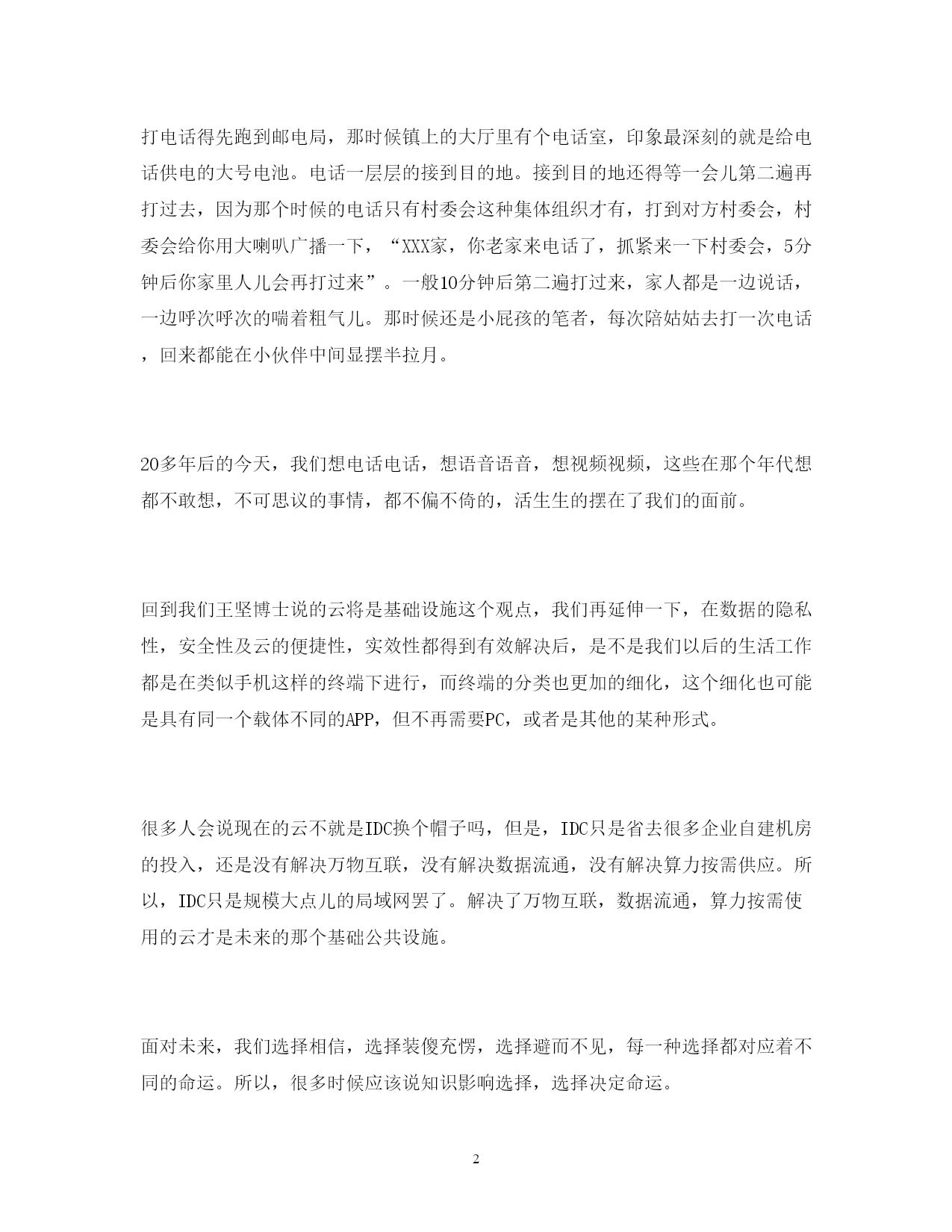 打电话得先跑到邮电局，那时候镇上的大厅里有个电话室，印象最深刻的就是给电话供电的大号电池。电话一层层的接到目的地。接到目的地还得等一会儿第二遍再打过去，因为那个时候的电话只有村委会这种集体组织才有，打到对方村委会，村委会给你用大喇叭广播一下，“XXX家，你老家来电话了，抓紧来一下村委会，5分钟后你家里人儿会再打过来”。一般10分钟后第二遍打过来，家人都是一边说话，一边呼次呼次的喘着粗气儿。那时候还是小屁孩的笔者，每次陪姑姑去打一次电话，回来都能在小伙伴中间显摆半拉月。

20多年后的今天，我们想电话电话，想语音语音，想视频视频，这些在那个年代想都不敢想，不可思议的事情，都不偏不倚的，活生生的摆在了我们的面前。

回到我们王坚博士说的云将是基础设施这个观点，我们再延伸一下，在数据的隐私性，安全性及云的便捷性，实效性都得到有效解决后，是不是我们以后的生活工作都是在类似手机这样的终端下进行，而终端的分类也更加的细化，这个细化也可能是具有同一个载体不同的APP，但不再需要PC，或者是其他的某种形式。

很多人会说现在的云不就是IDC换个帽子吗，但是，IDC只是省去很多企业自建机房的投入，还是没有解决万物互联，没有解决数据流通，没有解决算力按需供应。所以，IDC只是规模大点儿的局域网罢了。解决了万物互联，数据流通，算力按需使用的云才是未来的那个基础公共设施。

面对未来，我们选择相信，选择装傻充愣，选择避而不见，每一种选择都对应着不同的命运。所以，很多时候应该说知识影响选择，选择决定命运。

2